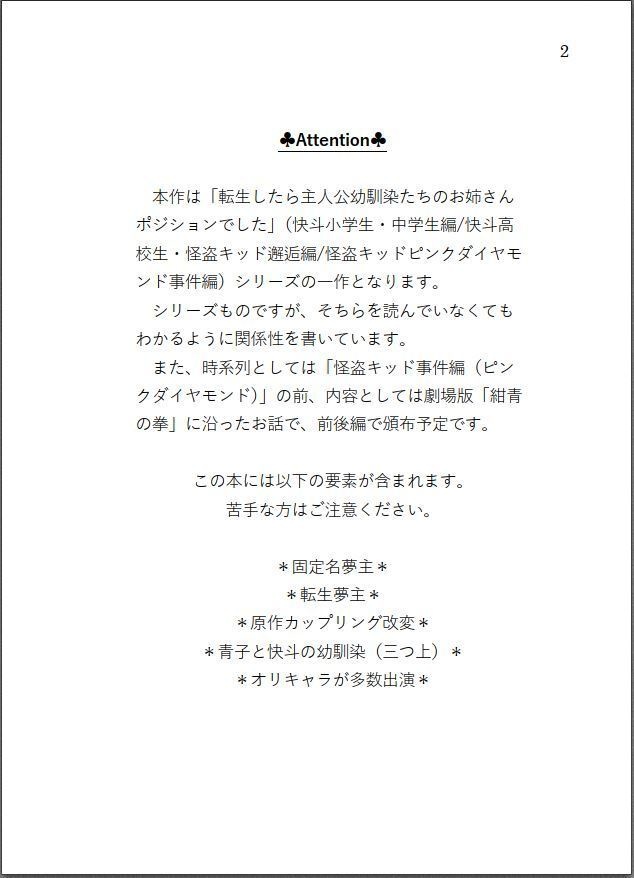 2

♣Attention♣

本作は「転生したら主人公幼馴染たちのお姉さんポジションでした」（快斗小学生・中学生編/快斗高校生・怪盗キッド邂逅編/怪盗キッドピンクダイヤモンド事件編）シリーズの一作となります。

シリーズものですが、そちらを読んでいなくてもわかるように関係性を書いています。

また、時系列としては「怪盗キッド事件編（ピンクダイヤモンド)」の前、内容としては劇場版「紺青の拳」に沿ったお話で、前後編で頒布予定です。

この本には以下の要素が含まれます。
苦手な方はご注意ください。

＊固定名夢主＊
＊転生夢主＊
＊原作カップリング改変＊
＊青子と快斗の幼馴染（三つ上）＊
＊オリキャラが多数出演＊